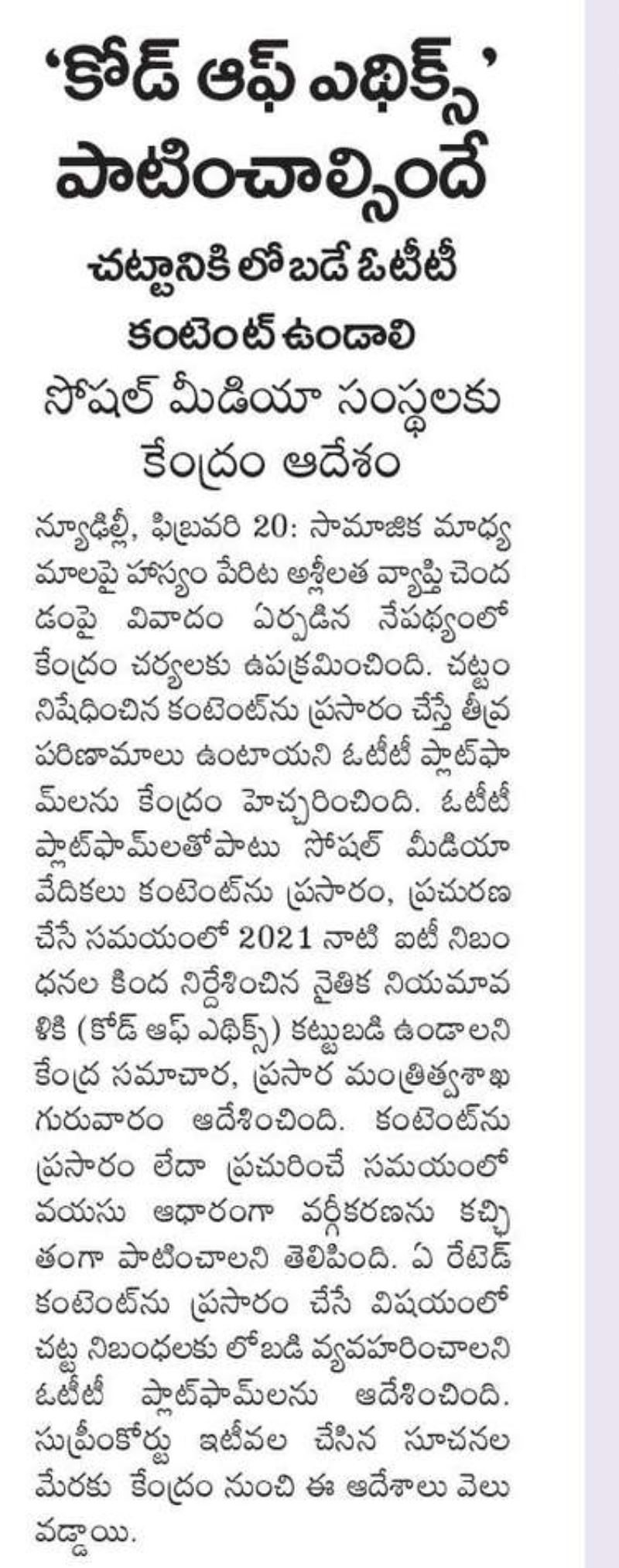 'కోడ్ ఆఫ్ ఎథిక్స్'
పాటించాల్సిందే

చట్టానికి లోబడే ఓటీటీ
కంటెంట్ ఉండాలి

సోషల్ మీడియా సంస్థలకు
కేంద్రం ఆదేశం

న్యూఢిల్లీ, ఫిబ్రవరి 20: సామాజిక మాధ్యమాలపై హాస్యం పేరిట అశ్లీలత వ్యాప్తి చెందడంపై వివాదం ఏర్పడిన నేపథ్యంలో కేంద్రం చర్యలకు ఉపక్రమించింది. చట్టం నిషేధించిన కంటెంట్‌ను ప్రసారం చేస్తే తీవ్ర పరిణామాలు ఉంటాయని ఓటీటీ ప్లాట్‌ఫామ్‌లను కేంద్రం హెచ్చరించింది. ఓటీటీ ప్లాట్‌ఫామ్‌లతోపాటు సోషల్ మీడియా వేదికలు కంటెంట్‌ను ప్రసారం, ప్రచురణ చేసే సమయంలో 2021 నాటి ఐటీ నిబంధనల కింద నిర్దేశించిన నైతిక నియమావళికి (కోడ్ ఆఫ్ ఎథిక్స్) కట్టుబడి ఉండాలని కేంద్ర సమాచార, ప్రసార మంత్రిత్వశాఖ గురువారం ఆదేశించింది. కంటెంట్‌ను ప్రసారం లేదా ప్రచురించే సమయంలో వయసు ఆధారంగా వర్గీకరణను కచ్చితంగా పాటించాలని తెలిపింది. ఏ రేటెడ్ కంటెంట్‌ను ప్రసారం చేసే విషయంలో చట్ట నిబంధలకు లోబడి వ్యవహరించాలని ఓటీటీ ప్లాట్‌ఫామ్‌లను ఆదేశించింది. సుప్రీంకోర్టు ఇటీవల చేసిన సూచనల మేరకు కేంద్రం నుంచి ఈ ఆదేశాలు వెలువడ్డాయి.